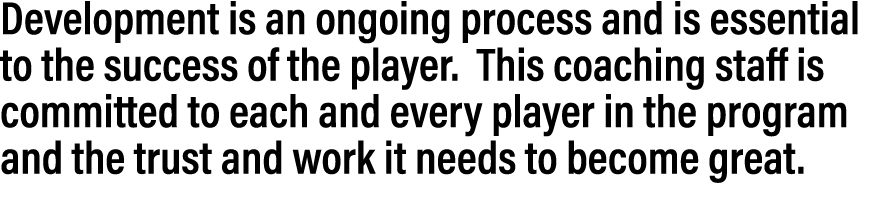 Development is an ongoing process and is essential to the success of the player.  This coaching staff is committed to each and every player in the program and the trust and work it needs to become great.